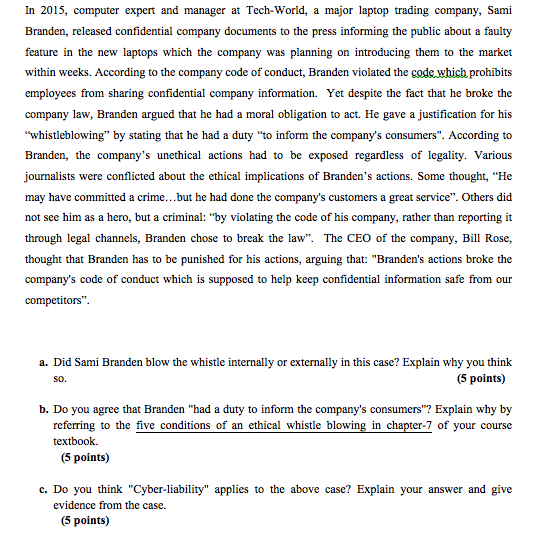 In 2015, computer expert and manager at Tech-World, a major laptop trading company, Sami Branden, released confidential company documents to the press informing the public about a faulty feature in the new laptops which the company was planning on introducing them to the market within weeks. According to the company code of conduct, Branden violated the code which prohibits employees from sharing confidential company information. Yet despite the fact that he broke the company law, Branden argued that he had a moral obligation to act. He gave a justification for his "whistleblowing" by stating that he had a duty "to inform the company's consumers". According to Branden, the company's unethical actions had to be exposed regardless of legality. Various journalists were conflicted about the ethical implications of Branden's actions. Some thought, "He may have committed a crime…but he had done the company's customers a great service". Others did not see him as a hero, but a criminal: "by violating the code of his company, rather than reporting it through legal channels, Branden chose to break the law". The CEO of the company, Bill Rose, thought that Branden has to be punished for his actions, arguing that: "Branden's actions broke the company's code of conduct which is supposed to help keep confidential information safe from our competitors".

a. Did Sami Branden blow the whistle internally or externally in this case? Explain why you think so. (5 points)

b. Do you agree that Branden "had a duty to inform the company's consumers"? Explain why by referring to the five conditions of an ethical whistle blowing in chapter-7 of your course textbook.
(5 points)

c. Do you think "Cyber-liability" applies to the above case? Explain your answer and give evidence from the case.
(5 points)